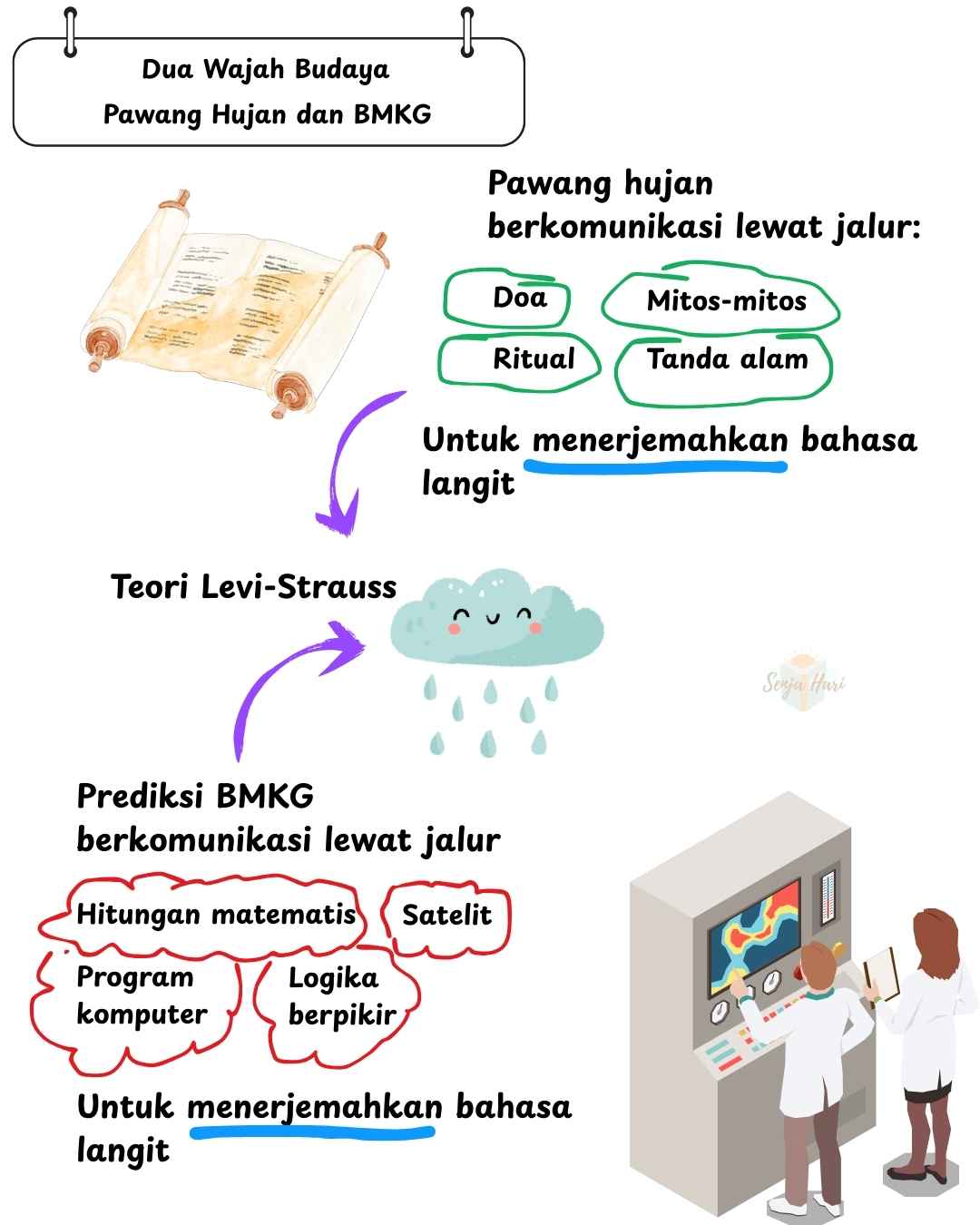 Dua Wajah Budaya
Pawang Hujan dan BMKG

Pawang hujan berkomunikasi lewat jalur:

Doa
Mitos-mitos
Ritual
Tanda alam

Untuk menerjemahkan bahasa langit

Teori Levi-Strauss

Senja Hari

Prediksi BMKG berkomunikasi lewat jalur

Hitungan matematis
Satelit
Program komputer
Logika berpikir

Untuk menerjemahkan bahasa langit